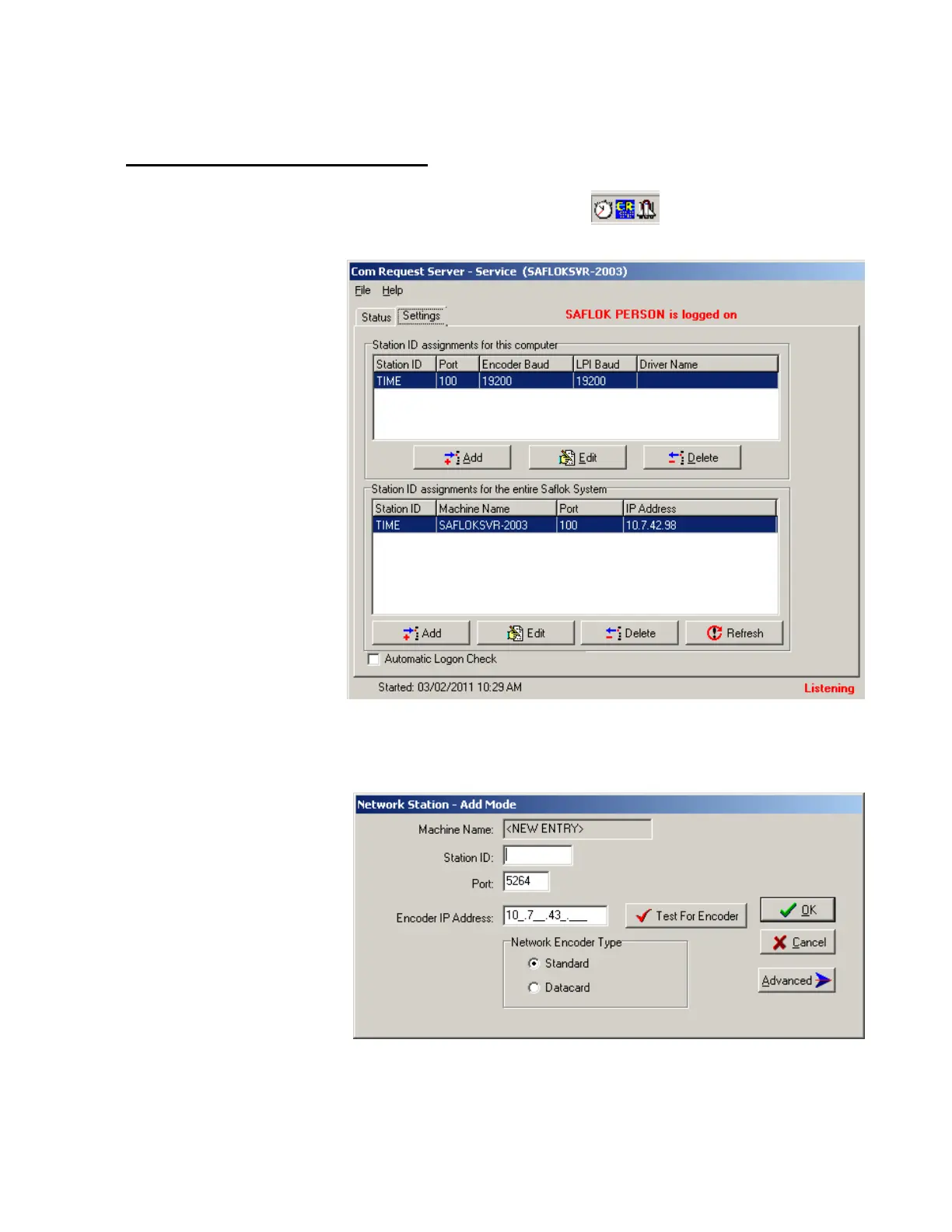 Com Request Server - Service (SAFLOKSVR-2003)

File Help

Status Settings

SAFLOK PERSON is logged on

Station ID assignments for this computer

| Station ID | Port | Encoder Baud | LPI Baud | Driver Name |
|---|---|---|---|---|
| TIME | 100 | 19200 | 19200 | |

Add Edit Delete

Station ID assignments for the entire Saflok System

| Station ID | Machine Name | Port | IP Address |
|---|---|---|---|
| TIME | SAFLOKSVR-2003 | 100 | 10.7.42.98 |

Add Edit Delete Refresh

Automatic Logon Check

Started: 03/02/2011 10:29 AM

Listening

Network Station - Add Mode

Machine Name: <NEW ENTRY>

Station ID:

Port: 5264

Encoder IP Address: 10_.7__.43_.___

Test For Encoder

OK

Cancel

Network Encoder Type

Standard

Datacard

Advanced